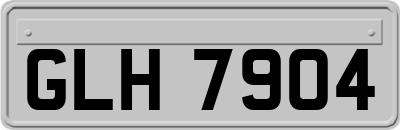 GLH 7904